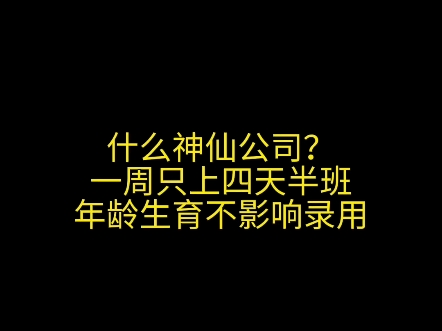 什么神仙公司?
一周只上四天半班
年龄生育不影响录用